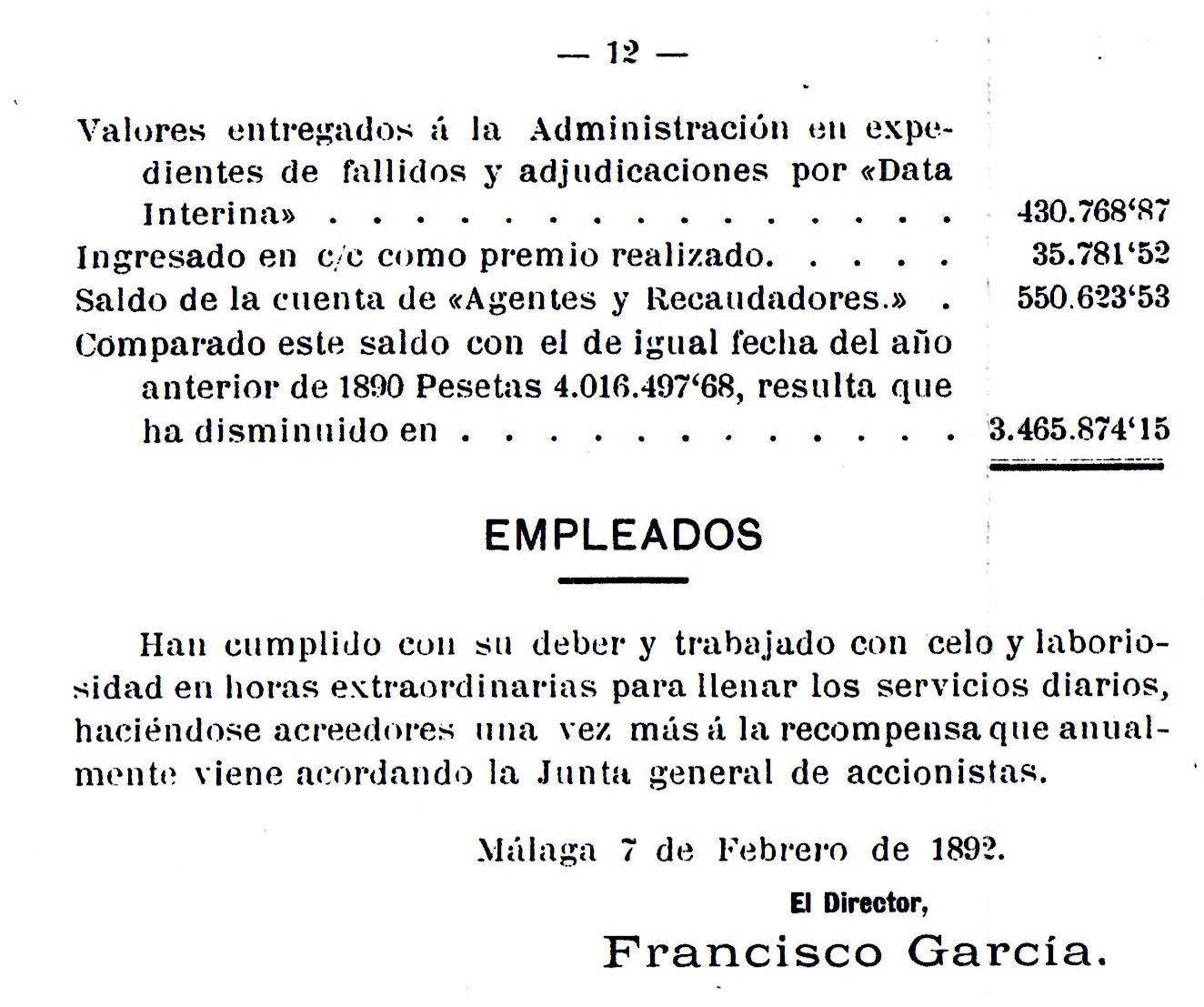 — 12 —

Valores entregados á la Administración en expedientes de fallidos y adjudicaciones por «Data Interina» . . . . . . . . . . . . . . . . 430.768'87
Ingresado en c/c como premio realizado. . . . . 35.781'52
Saldo de la cuenta de «Agentes y Recaudadores.» . 550.623'53
Comparado este saldo con el de igual fecha del año anterior de 1890 Pesetas 4.016.497'68, resulta que ha disminuido en . . . . . . . . . . . . . 3.465.874'15

EMPLEADOS

Han cumplido con su deber y trabajado con celo y laboriosidad en horas extraordinarias para llenar los servicios diarios, haciéndose acreedores una vez más á la recompensa que anualmente viene acordando la Junta general de accionistas.

Málaga 7 de Febrero de 1892.

El Director,

Francisco García.